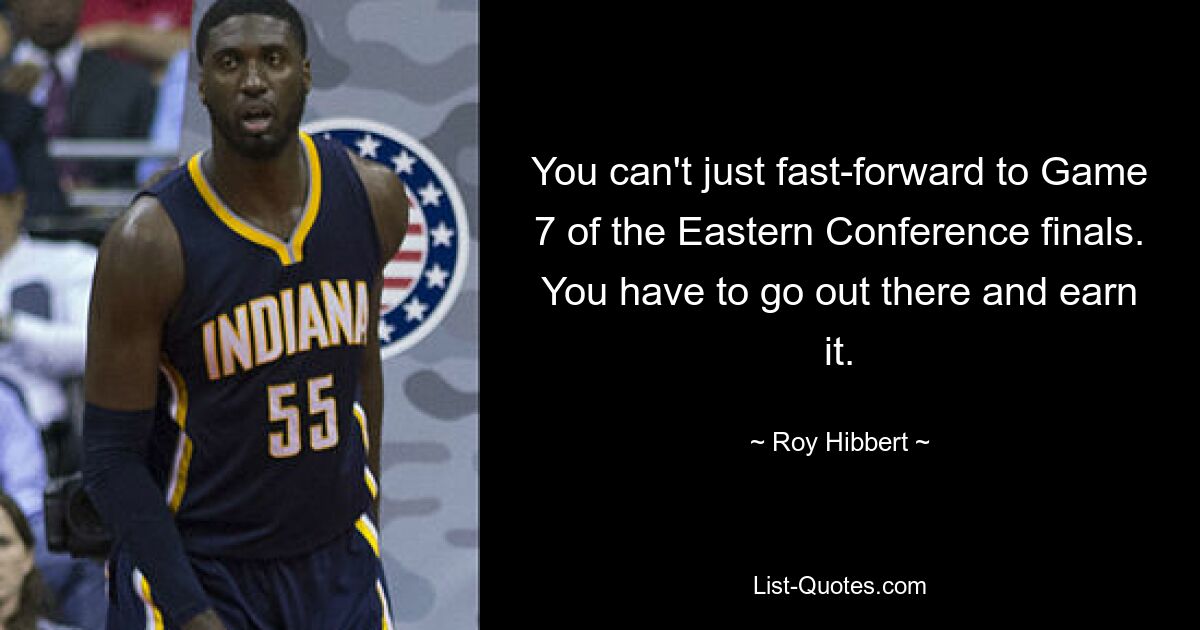 INDIANA
55

You can't just fast-forward to Game 7 of the Eastern Conference finals. You have to go out there and earn it.

~ Roy Hibbert ~

List-Quotes.com